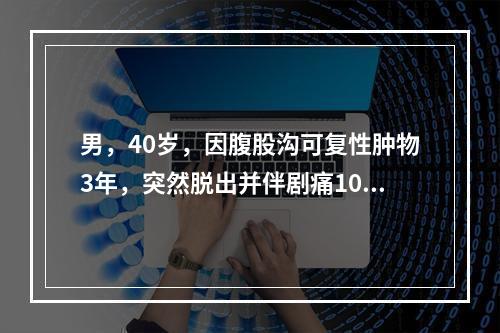 男，40岁，因腹股沟可复性肿物3年，突然脱出并伴剧痛10...